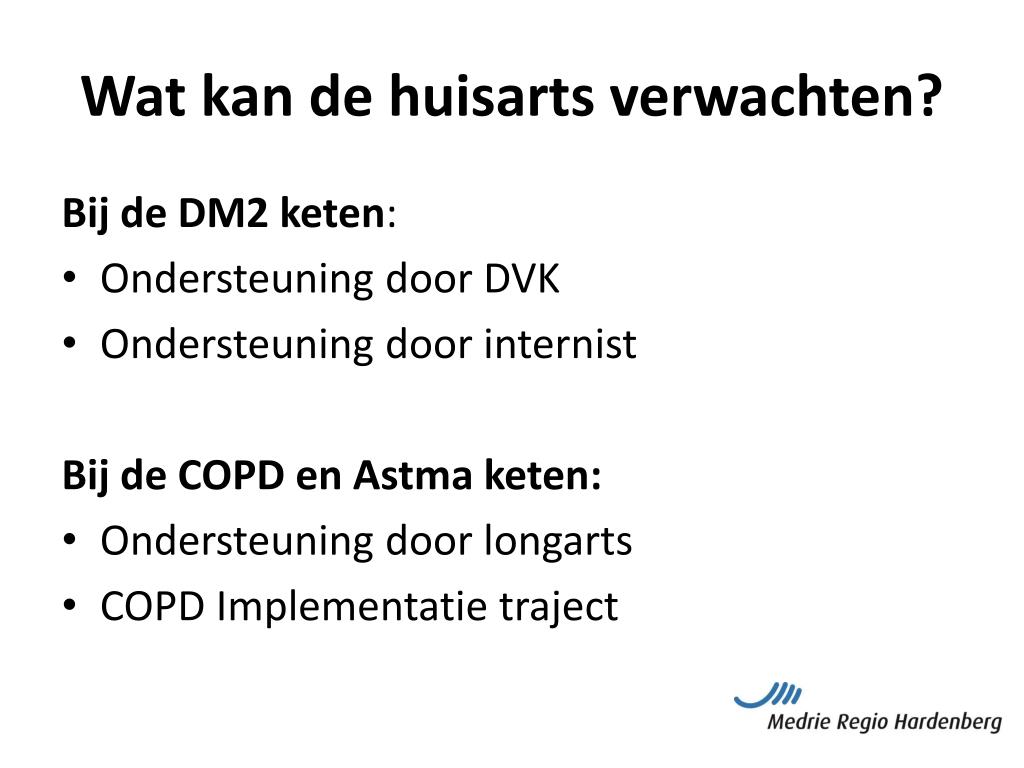 Wat kan de huisarts verwachten?

Bij de DM2 keten:
• Ondersteuning door DVK
• Ondersteuning door internist

Bij de COPD en Astma keten:
• Ondersteuning door longarts
• COPD Implementatie traject

Medrie Regio Hardenberg